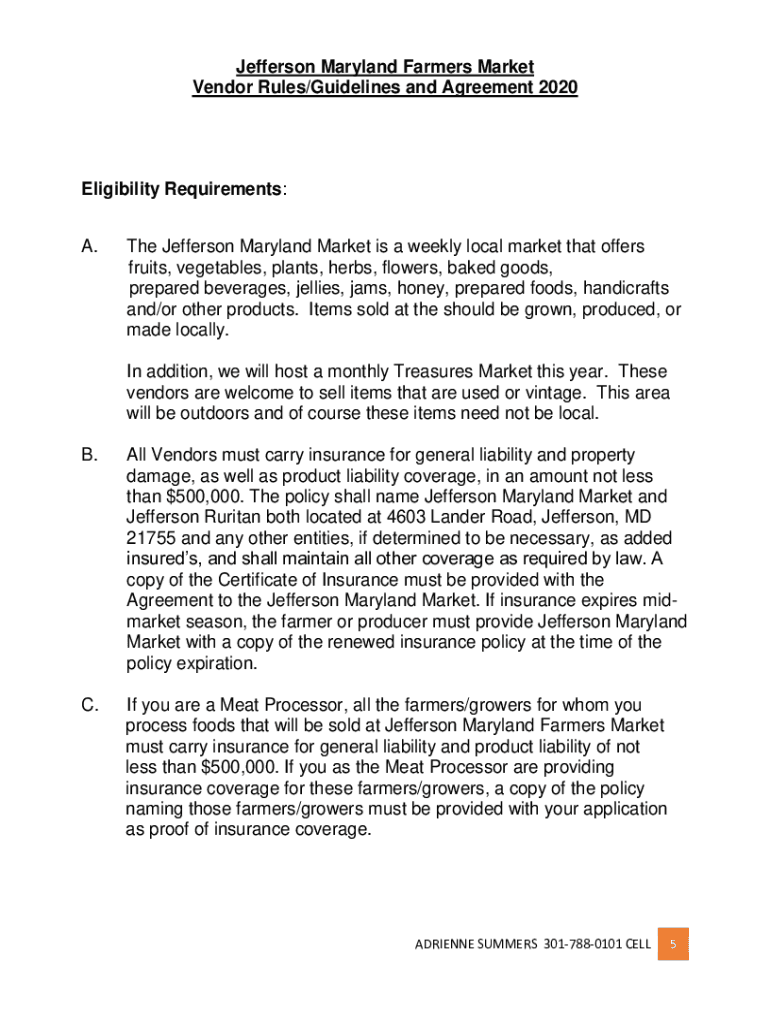 Jefferson Maryland Farmers Market
Vendor Rules/Guidelines and Agreement 2020

Eligibility Requirements:

A. The Jefferson Maryland Market is a weekly local market that offers fruits, vegetables, plants, herbs, flowers, baked goods, prepared beverages, jellies, jams, honey, prepared foods, handicrafts and/or other products. Items sold at the should be grown, produced, or made locally.

In addition, we will host a monthly Treasures Market this year. These vendors are welcome to sell items that are used or vintage. This area will be outdoors and of course these items need not be local.

B. All Vendors must carry insurance for general liability and property damage, as well as product liability coverage, in an amount not less than $500,000. The policy shall name Jefferson Maryland Market and Jefferson Ruritan both located at 4603 Lander Road, Jefferson, MD 21755 and any other entities, if determined to be necessary, as added insured's, and shall maintain all other coverage as required by law. A copy of the Certificate of Insurance must be provided with the Agreement to the Jefferson Maryland Market. If insurance expires mid-market season, the farmer or producer must provide Jefferson Maryland Market with a copy of the renewed insurance policy at the time of the policy expiration.

C. If you are a Meat Processor, all the farmers/growers for whom you process foods that will be sold at Jefferson Maryland Farmers Market must carry insurance for general liability and product liability of not less than $500,000. If you as the Meat Processor are providing insurance coverage for these farmers/growers, a copy of the policy naming those farmers/growers must be provided with your application as proof of insurance coverage.

ADRIENNE SUMMERS 301-788-0101 CELL 5